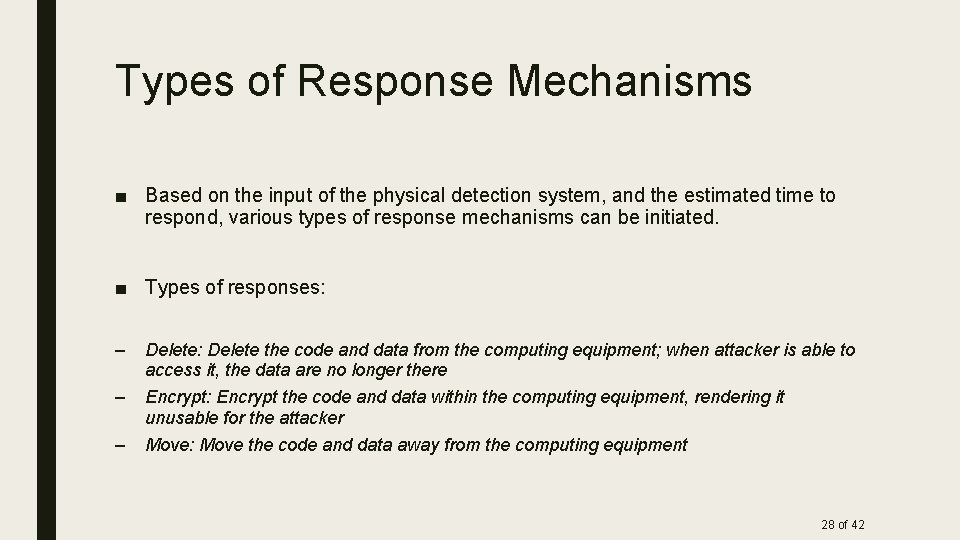 Types of Response Mechanisms

■ Based on the input of the physical detection system, and the estimated time to respond, various types of response mechanisms can be initiated.

■ Types of responses:

– Delete: Delete the code and data from the computing equipment; when attacker is able to access it, the data are no longer there
– Encrypt: Encrypt the code and data within the computing equipment, rendering it unusable for the attacker
– Move: Move the code and data away from the computing equipment

28 of 42